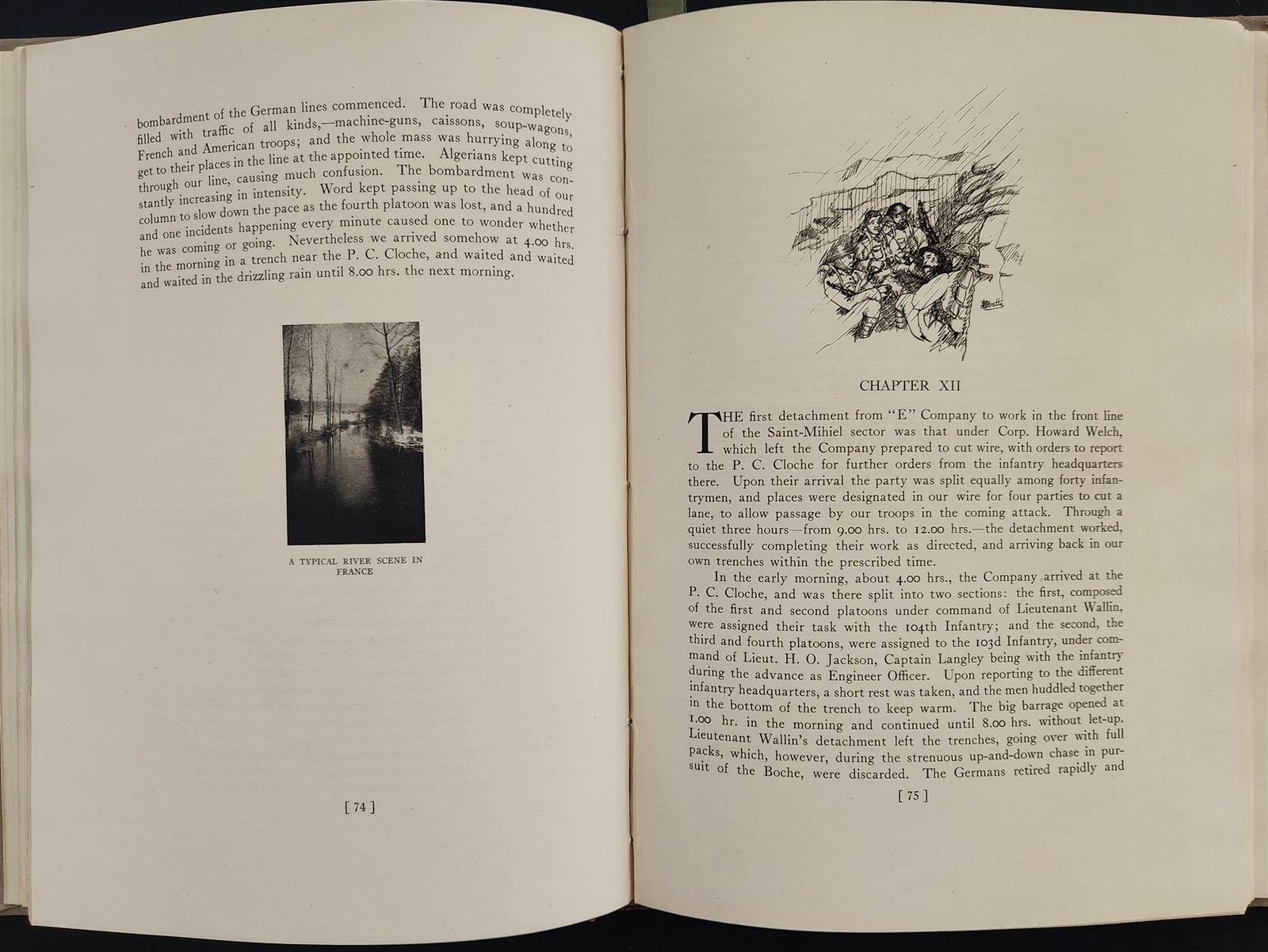 bombardment of the German lines commenced. The road was completely filled with traffic of all kinds,—machine-guns, caissons, soup-wagons, French and American troops; and the whole mass was hurrying along to get to their places in the line at the appointed time. Algerians kept cutting through our line, causing much confusion. The bombardment was constantly increasing in intensity. Word kept passing up to the head of our column to slow down the pace as the fourth platoon was lost, and a hundred and one incidents happening every minute caused one to wonder whether he was coming or going. Nevertheless we arrived somehow at 4.00 hrs. in the morning in a trench near the P. C. Cloche, and waited and waited and waited in the drizzling rain until 8.00 hrs. the next morning.

A TYPICAL RIVER SCENE IN FRANCE

[ 74 ]

CHAPTER XII

THE first detachment from "E" Company to work in the front line of the Saint-Mihiel sector was that under Corp. Howard Welch, which left the Company prepared to cut wire, with orders to report to the P. C. Cloche for further orders from the infantry headquarters there. Upon their arrival the party was split equally among forty infantrymen, and places were designated in our wire for four parties to cut a lane, to allow passage by our troops in the coming attack. Through a quiet three hours—from 9.00 hrs. to 12.00 hrs.—the detachment worked, successfully completing their work as directed, and arriving back in our own trenches within the prescribed time.

In the early morning, about 4.00 hrs., the Company arrived at the P. C. Cloche, and was there split into two sections: the first, composed of the first and second platoons under command of Lieutenant Wallin, were assigned their task with the 104th Infantry; and the second, the third and fourth platoons, were assigned to the 103d Infantry, under command of Lieut. H. O. Jackson, Captain Langley being with the infantry during the advance as Engineer Officer. Upon reporting to the different infantry headquarters, a short rest was taken, and the men huddled together in the bottom of the trench to keep warm. The big barrage opened at 1.00 hr. in the morning and continued until 8.00 hrs. without let-up. Lieutenant Wallin's detachment left the trenches, going over with full packs, which, however, during the strenuous up-and-down chase in pursuit of the Boche, were discarded. The Germans retired rapidly and

[ 75 ]